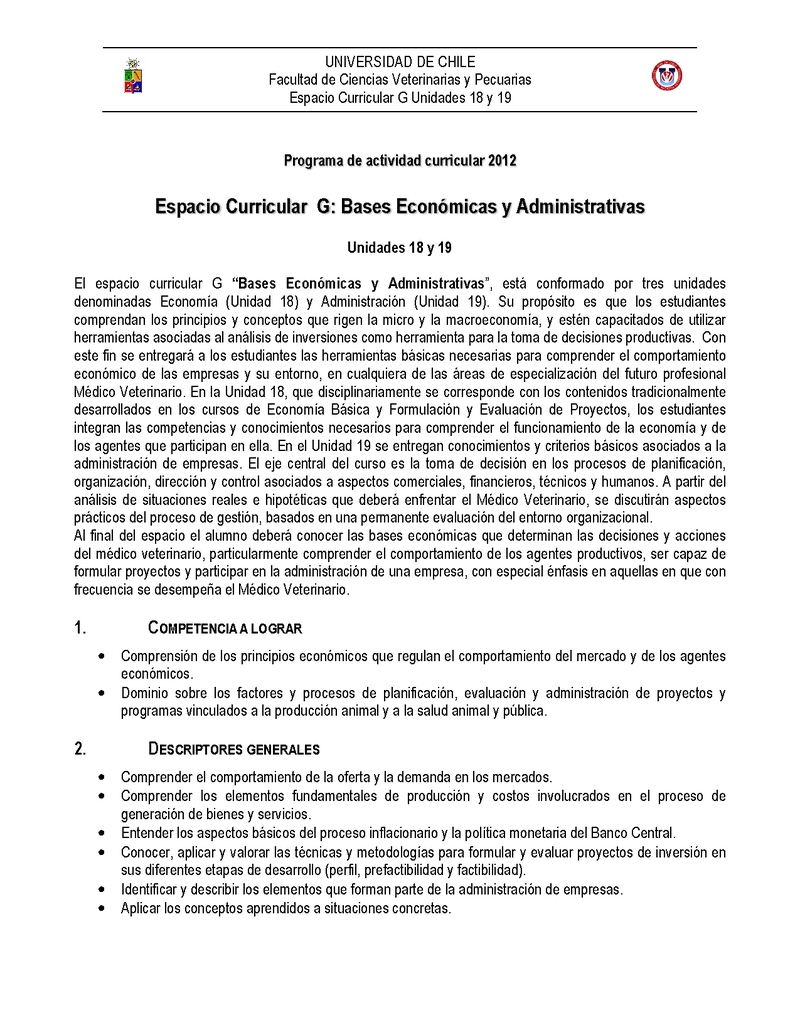 UNIVERSIDAD DE CHILE
Facultad de Ciencias Veterinarias y Pecuarias
Espacio Curricular G Unidades 18 y 19

Programa de actividad curricular 2012

Espacio Curricular G: Bases Económicas y Administrativas

Unidades 18 y 19

El espacio curricular G "Bases Económicas y Administrativas", está conformado por tres unidades denominadas Economía (Unidad 18) y Administración (Unidad 19). Su propósito es que los estudiantes comprendan los principios y conceptos que rigen la micro y la macroeconomía, y estén capacitados de utilizar herramientas asociadas al análisis de inversiones como herramienta para la toma de decisiones productivas. Con este fin se entregará a los estudiantes las herramientas básicas necesarias para comprender el comportamiento económico de las empresas y su entorno, en cualquiera de las áreas de especialización del futuro profesional Médico Veterinario. En la Unidad 18, que disciplinariamente se corresponde con los contenidos tradicionalmente desarrollados en los cursos de Economía Básica y Formulación y Evaluación de Proyectos, los estudiantes integran las competencias y conocimientos necesarios para comprender el funcionamiento de la economía y de los agentes que participan en ella. En el Unidad 19 se entregan conocimientos y criterios básicos asociados a la administración de empresas. El eje central del curso es la toma de decisión en los procesos de planificación, organización, dirección y control asociados a aspectos comerciales, financieros, técnicos y humanos. A partir del análisis de situaciones reales e hipotéticas que deberá enfrentar el Médico Veterinario, se discutirán aspectos prácticos del proceso de gestión, basados en una permanente evaluación del entorno organizacional.
Al final del espacio el alumno deberá conocer las bases económicas que determinan las decisiones y acciones del médico veterinario, particularmente comprender el comportamiento de los agentes productivos, ser capaz de formular proyectos y participar en la administración de una empresa, con especial énfasis en aquellas en que con frecuencia se desempeña el Médico Veterinario.

1. COMPETENCIA A LOGRAR

• Comprensión de los principios económicos que regulan el comportamiento del mercado y de los agentes económicos.
• Dominio sobre los factores y procesos de planificación, evaluación y administración de proyectos y programas vinculados a la producción animal y a la salud animal y pública.

2. DESCRIPTORES GENERALES

• Comprender el comportamiento de la oferta y la demanda en los mercados.
• Comprender los elementos fundamentales de producción y costos involucrados en el proceso de generación de bienes y servicios.
• Entender los aspectos básicos del proceso inflacionario y la política monetaria del Banco Central.
• Conocer, aplicar y valorar las técnicas y metodologías para formular y evaluar proyectos de inversión en sus diferentes etapas de desarrollo (perfil, prefactibilidad y factibilidad).
• Identificar y describir los elementos que forman parte de la administración de empresas.
• Aplicar los conceptos aprendidos a situaciones concretas.